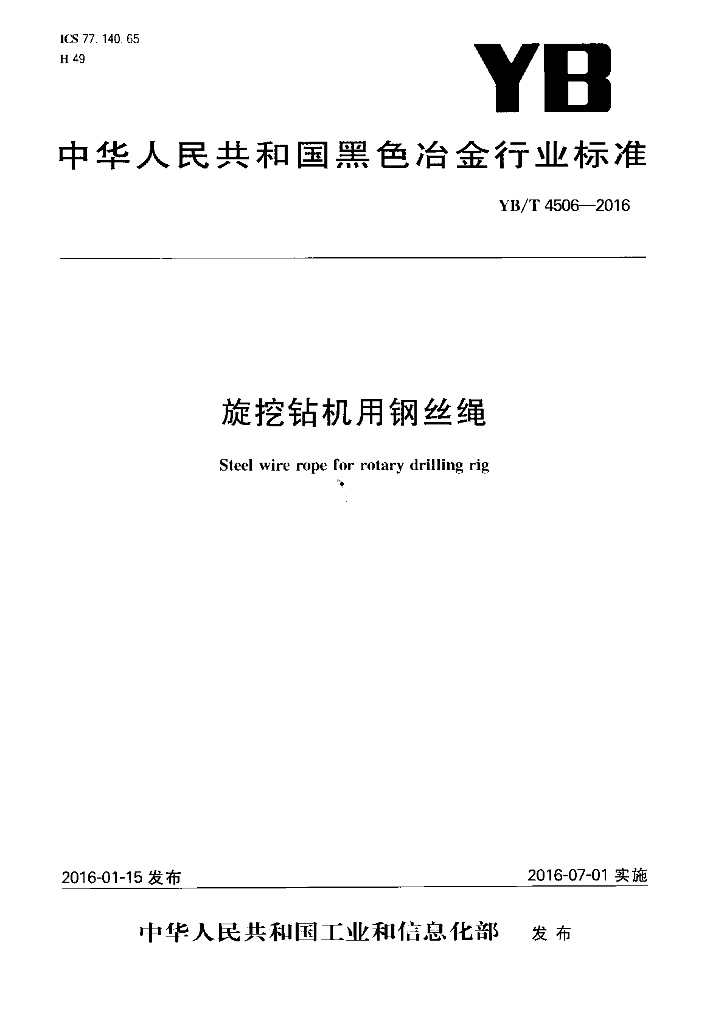 ICS 77.140.65
H 49

YB

中华人民共和国黑色冶金行业标准

YB/T 4506—2016

旋挖钻机用钢丝绳

Steel wire rope for rotary drilling rig

2016-01-15 发布

2016-07-01 实施

中华人民共和国工业和信息化部 发布